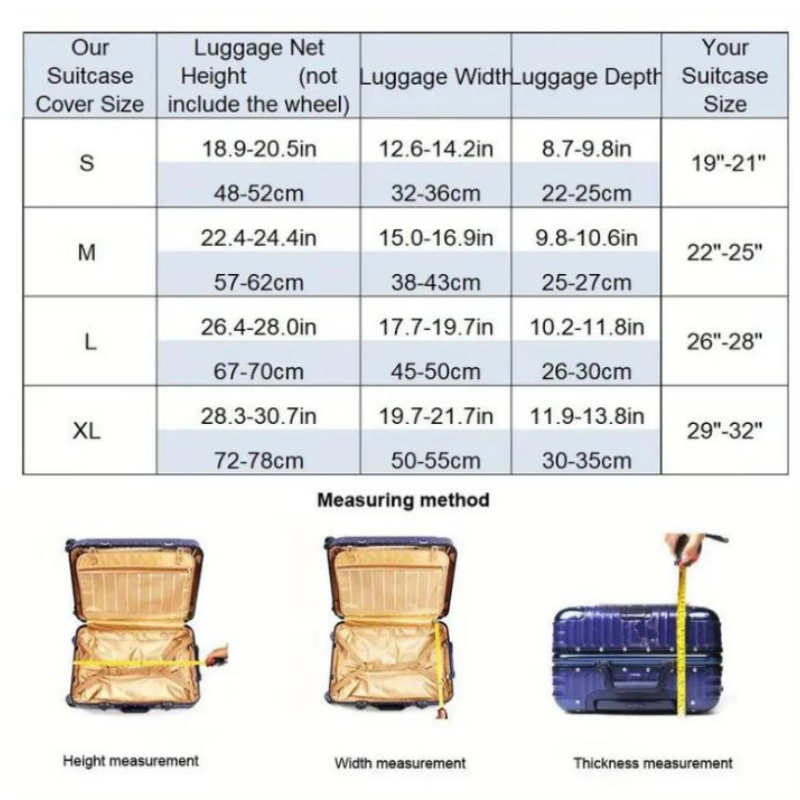 | Our Suitcase Cover Size | Luggage Net Height (not include the wheel) | Luggage Width | Luggage Depth | Your Suitcase Size |
|---|---|---|---|---|
| S | 18.9-20.5in | 12.6-14.2in | 8.7-9.8in | 19"-21" |
| | 48-52cm | 32-36cm | 22-25cm | |
| M | 22.4-24.4in | 15.0-16.9in | 9.8-10.6in | 22"-25" |
| | 57-62cm | 38-43cm | 25-27cm | |
| L | 26.4-28.0in | 17.7-19.7in | 10.2-11.8in | 26"-28" |
| | 67-70cm | 45-50cm | 26-30cm | |
| XL | 28.3-30.7in | 19.7-21.7in | 11.9-13.8in | 29"-32" |
| | 72-78cm | 50-55cm | 30-35cm | |

Measuring method

Height measurement

Width measurement

Thickness measurement